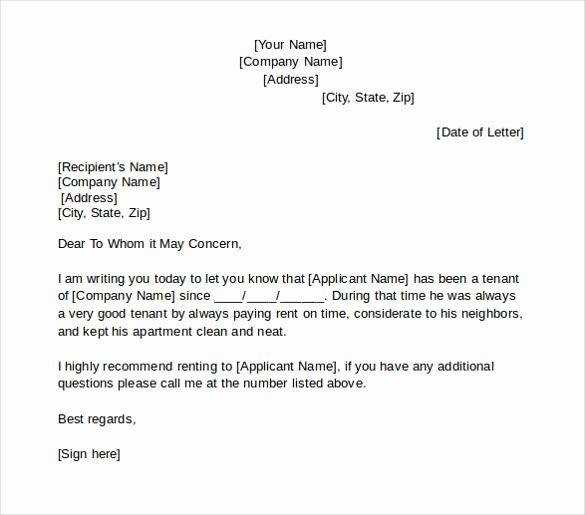 [Your Name]
[Company Name]
[Address]
[City, State, Zip]

[Date of Letter]

[Recipient's Name]
[Company Name]
[Address]
[City, State, Zip]

Dear To Whom it May Concern,

I am writing you today to let you know that [Applicant Name] has been a tenant of [Company Name] since ____/____/______. During that time he was always a very good tenant by always paying rent on time, considerate to his neighbors, and kept his apartment clean and neat.

I highly recommend renting to [Applicant Name], if you have any additional questions please call me at the number listed above.

Best regards,

[Sign here]